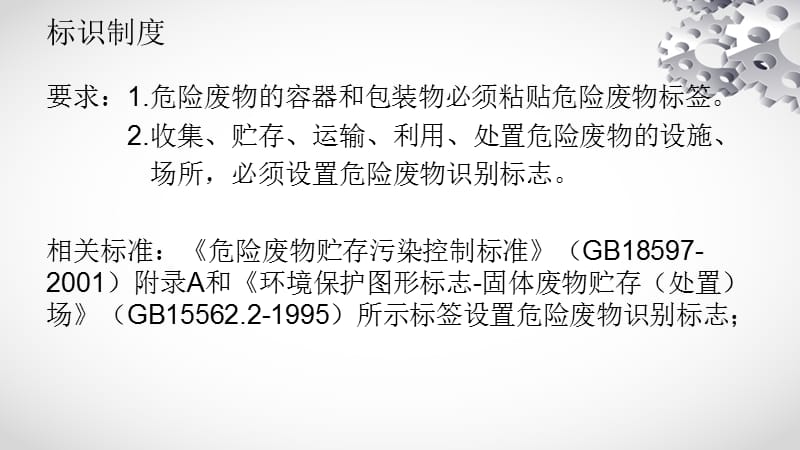 标识制度

要求：1.危险废物的容器和包装物必须粘贴危险废物标签。
2.收集、贮存、运输、利用、处置危险废物的设施、场所，必须设置危险废物识别标志。

相关标准：《危险废物贮存污染控制标准》（GB18597-2001）附录A和《环境保护图形标志-固体废物贮存（处置）场》（GB15562.2-1995）所示标签设置危险废物识别标志；